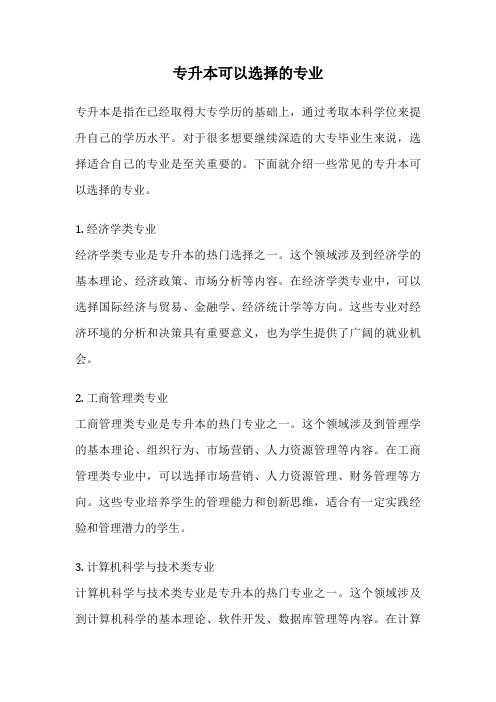 专升本可以选择的专业

专升本是指在已经取得大专学历的基础上，通过考取本科学位来提升自己的学历水平。对于很多想要继续深造的大专毕业生来说，选择适合自己的专业是至关重要的。下面就介绍一些常见的专升本可以选择的专业。

1. 经济学类专业
经济学类专业是专升本的热门选择之一。这个领域涉及到经济学的基本理论、经济政策、市场分析等内容。在经济学类专业中，可以选择国际经济与贸易、金融学、经济统计学等方向。这些专业对经济环境的分析和决策具有重要意义，也为学生提供了广阔的就业机会。

2. 工商管理类专业
工商管理类专业是专升本的热门专业之一。这个领域涉及到管理学的基本理论、组织行为、市场营销、人力资源管理等内容。在工商管理类专业中，可以选择市场营销、人力资源管理、财务管理等方向。这些专业培养学生的管理能力和创新思维，适合有一定实践经验和管理潜力的学生。

3. 计算机科学与技术类专业
计算机科学与技术类专业是专升本的热门专业之一。这个领域涉及到计算机科学的基本理论、软件开发、数据库管理等内容。在计算